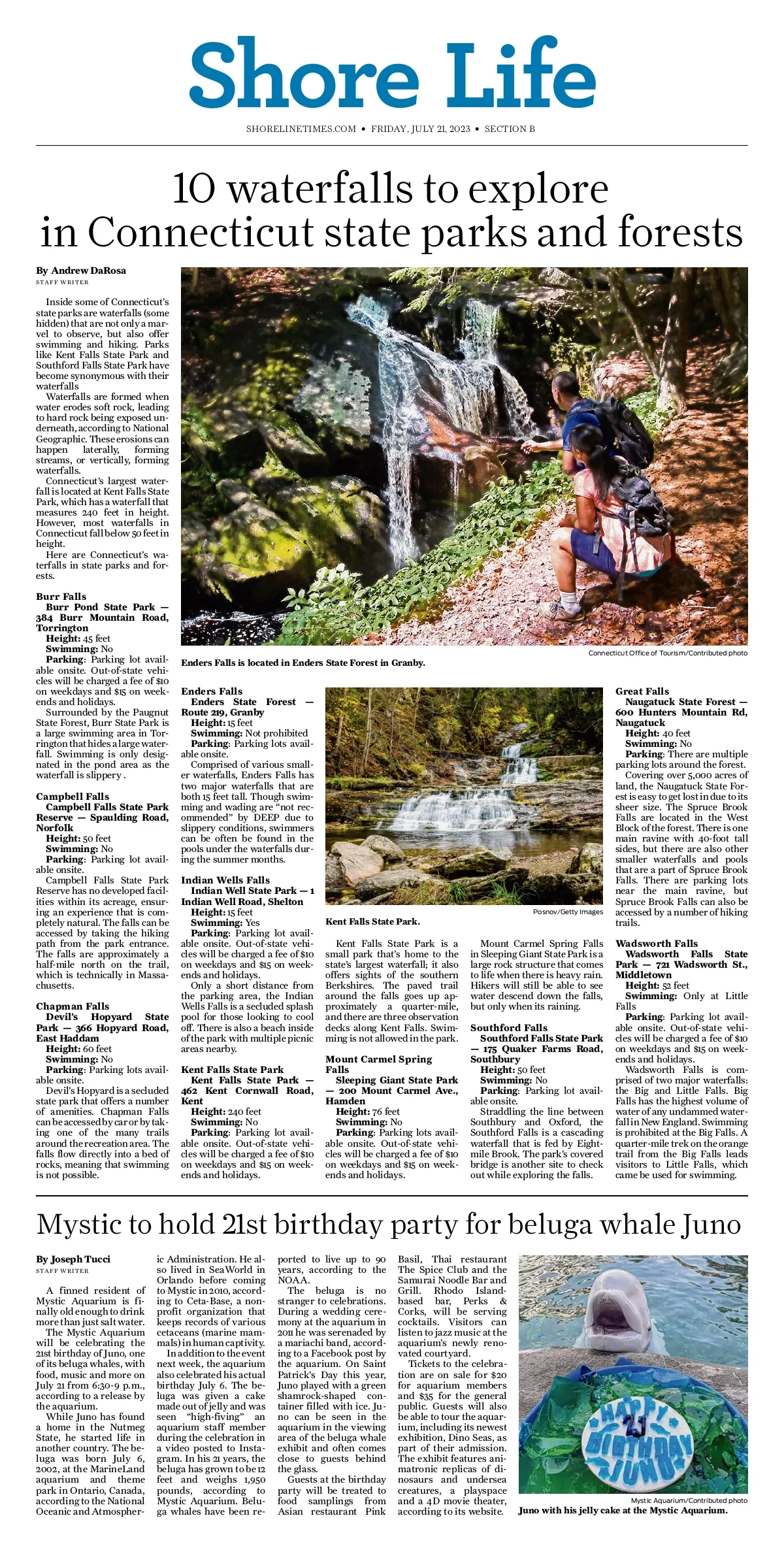 Shore Life

SHORELINETIMES.COM • FRIDAY, JULY 21, 2023 • SECTION B

10 waterfalls to explore in Connecticut state parks and forests

By Andrew DaRosa
STAFF WRITER

Inside some of Connecticut's state parks are waterfalls (some hidden) that are not only a marvel to observe, but also offer swimming and hiking. Parks like Kent Falls State Park and Southford Falls State Park have become synonymous with their waterfalls

Waterfalls are formed when water erodes soft rock, leading to hard rock being exposed underneath, according to National Geographic. These erosions can happen laterally, forming streams, or vertically, forming waterfalls.

Connecticut's largest waterfall is located at Kent Falls State Park, which has a waterfall that measures 240 feet in height. However, most waterfalls in Connecticut fall below 50 feet in height.

Here are Connecticut's waterfalls in state parks and forests.

Burr Falls
Burr Pond State Park — 384 Burr Mountain Road, Torrington
Height: 45 feet
Swimming: No
Parking: Parking lot available onsite. Out-of-state vehicles will be charged a fee of $10 on weekdays and $15 on weekends and holidays.

Surrounded by the Paugnut State Forest, Burr State Park is a large swimming area in Torrington that hides a large waterfall. Swimming is only designated in the pond area as the waterfall is slippery .

Campbell Falls
Campbell Falls State Park Reserve — Spaulding Road, Norfolk
Height: 50 feet
Swimming: No
Parking: Parking lot available onsite.

Campbell Falls State Park Reserve has no developed facilities within its acreage, ensuring an experience that is completely natural. The falls can be accessed by taking the hiking path from the park entrance. The falls are approximately a half-mile north on the trail, which is technically in Massachusetts.

Chapman Falls
Devil's Hopyard State Park — 366 Hopyard Road, East Haddam
Height: 60 feet
Swimming: No
Parking: Parking lots available onsite.

Devil's Hopyard is a secluded state park that offers a number of amenities. Chapman Falls can be accessed by car or by taking one of the many trails around the recreation area. The falls flow directly into a bed of rocks, meaning that swimming is not possible.

Connecticut Office of Tourism/Contributed photo
Enders Falls is located in Enders State Forest in Granby.

Enders Falls
Enders State Forest — Route 219, Granby
Height: 15 feet
Swimming: Not prohibited
Parking: Parking lots available onsite.

Comprised of various smaller waterfalls, Enders Falls has two major waterfalls that are both 15 feet tall. Though swimming and wading are "not recommended" by DEEP due to slippery conditions, swimmers can be often be found in the pools under the waterfalls during the summer months.

Indian Wells Falls
Indian Well State Park — 1 Indian Well Road, Shelton
Height: 15 feet
Swimming: Yes
Parking: Parking lot available onsite. Out-of-state vehicles will be charged a fee of $10 on weekdays and $15 on weekends and holidays.

Only a short distance from the parking area, the Indian Wells Falls is a secluded splash pool for those looking to cool off. There is also a beach inside of the park with multiple picnic areas nearby.

Kent Falls State Park
Kent Falls State Park — 462 Kent Cornwall Road, Kent
Height: 240 feet
Swimming: No
Parking: Parking lot available onsite. Out-of-state vehicles will be charged a fee of $10 on weekdays and $15 on weekends and holidays.

Posnov/Getty Images
Kent Falls State Park.

Kent Falls State Park is a small park that's home to the state's largest waterfall; it also offers sights of the southern Berkshires. The paved trail around the falls goes up approximately a quarter-mile, and there are three observation decks along Kent Falls. Swimming is not allowed in the park.

Mount Carmel Spring Falls
Sleeping Giant State Park — 200 Mount Carmel Ave., Hamden
Height: 76 feet
Swimming: No
Parking: Parking lots available onsite. Out-of-state vehicles will be charged a fee of $10 on weekdays and $15 on weekends and holidays.

Mount Carmel Spring Falls in Sleeping Giant State Park is a large rock structure that comes to life when there is heavy rain. Hikers will still be able to see water descend down the falls, but only when its raining.

Southford Falls
Southford Falls State Park — 175 Quaker Farms Road, Southbury
Height: 50 feet
Swimming: No
Parking: Parking lot available onsite.

Straddling the line between Southbury and Oxford, the Southford Falls is a cascading waterfall that is fed by Eightmile Brook. The park's covered bridge is another site to check out while exploring the falls.

Great Falls
Naugatuck State Forest — 600 Hunters Mountain Rd, Naugatuck
Height: 40 feet
Swimming: No
Parking: There are multiple parking lots around the forest.

Covering over 5,000 acres of land, the Naugatuck State Forest is easy to get lost in due to its sheer size. The Spruce Brook Falls are located in the West Block of the forest. There is one main ravine with 40-foot tall sides, but there are also other smaller waterfalls and pools that are a part of Spruce Brook Falls. There are parking lots near the main ravine, but Spruce Brook Falls can also be accessed by a number of hiking trails.

Wadsworth Falls
Wadsworth Falls State Park — 721 Wadsworth St., Middletown
Height: 52 feet
Swimming: Only at Little Falls
Parking: Parking lot available onsite. Out-of-state vehicles will be charged a fee of $10 on weekdays and $15 on weekends and holidays.

Wadsworth Falls is comprised of two major waterfalls: the Big and Little Falls. Big Falls has the highest volume of water of any undammed waterfall in New England. Swimming is prohibited at the Big Falls. A quarter-mile trek on the orange trail from the Big Falls leads visitors to Little Falls, which came be used for swimming.

Mystic to hold 21st birthday party for beluga whale Juno

By Joseph Tucci
STAFF WRITER

A finned resident of Mystic Aquarium is finally old enough to drink more than just salt water.

The Mystic Aquarium will be celebrating the 21st birthday of Juno, one of its beluga whales, with food, music and more on July 21 from 6:30-9 p.m., according to a release by the aquarium.

While Juno has found a home in the Nutmeg State, he started life in another country. The beluga was born July 6, 2002, at the MarineLand aquarium and theme park in Ontario, Canada, according to the National Oceanic and Atmospheric Administration. He also lived in SeaWorld in Orlando before coming to Mystic in 2010, according to Ceta-Base, a nonprofit organization that keeps records of various cetaceans (marine mammals) in human captivity.

In addition to the event next week, the aquarium also celebrated his actual birthday July 6. The beluga was given a cake made out of jelly and was seen "high-fiving" an aquarium staff member during the celebration in a video posted to Instagram. In his 21 years, the beluga has grown to be 12 feet and weighs 1,950 pounds, according to Mystic Aquarium. Beluga whales have been reported to live up to 90 years, according to the NOAA.

The beluga is no stranger to celebrations. During a wedding ceremony at the aquarium in 2011 he was serenaded by a mariachi band, according to a Facebook post by the aquarium. On Saint Patrick's Day this year, Juno played with a green shamrock-shaped container filled with ice. Juno can be seen in the aquarium in the viewing area of the beluga whale exhibit and often comes close to guests behind the glass.

Guests at the birthday party will be treated to food samplings from Asian restaurant Pink Basil, Thai restaurant The Spice Club and the Samurai Noodle Bar and Grill. Rhodo Island-based bar, Perks & Corks, will be serving cocktails. Visitors can listen to jazz music at the aquarium's newly renovated courtyard.

Tickets to the celebration are on sale for $20 for aquarium members and $35 for the general public. Guests will also be able to tour the aquarium, including its newest exhibition, Dino Seas, as part of their admission. The exhibit features animatronic replicas of dinosaurs and undersea creatures, a playspace and a 4D movie theater, according to its website.

HAPPY 21 BIRTHDAY JUNO

Mystic Aquarium/Contributed photo
Juno with his jelly cake at the Mystic Aquarium.